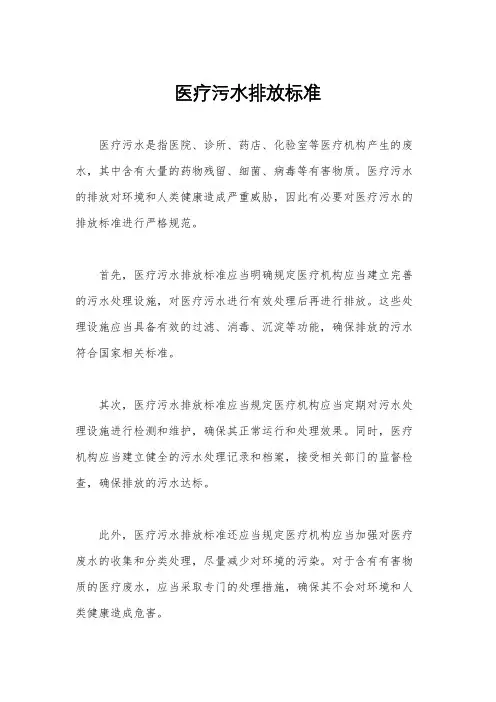 医疗污水排放标准

医疗污水是指医院、诊所、药店、化验室等医疗机构产生的废水，其中含有大量的药物残留、细菌、病毒等有害物质。医疗污水的排放对环境和人类健康造成严重威胁，因此有必要对医疗污水的排放标准进行严格规范。

首先，医疗污水排放标准应当明确规定医疗机构应当建立完善的污水处理设施，对医疗污水进行有效处理后再进行排放。这些处理设施应当具备有效的过滤、消毒、沉淀等功能，确保排放的污水符合国家相关标准。

其次，医疗污水排放标准应当规定医疗机构应当定期对污水处理设施进行检测和维护，确保其正常运行和处理效果。同时，医疗机构应当建立健全的污水处理记录和档案，接受相关部门的监督检查，确保排放的污水达标。

此外，医疗污水排放标准还应当规定医疗机构应当加强对医疗废水的收集和分类处理，尽量减少对环境的污染。对于含有有害物质的医疗废水，应当采取专门的处理措施，确保其不会对环境和人类健康造成危害。